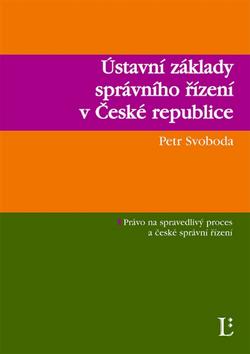 Ústavní základy správního řízení v České republice

Petr Svoboda

Právo na spravedlivý proces a české správní řízení

L